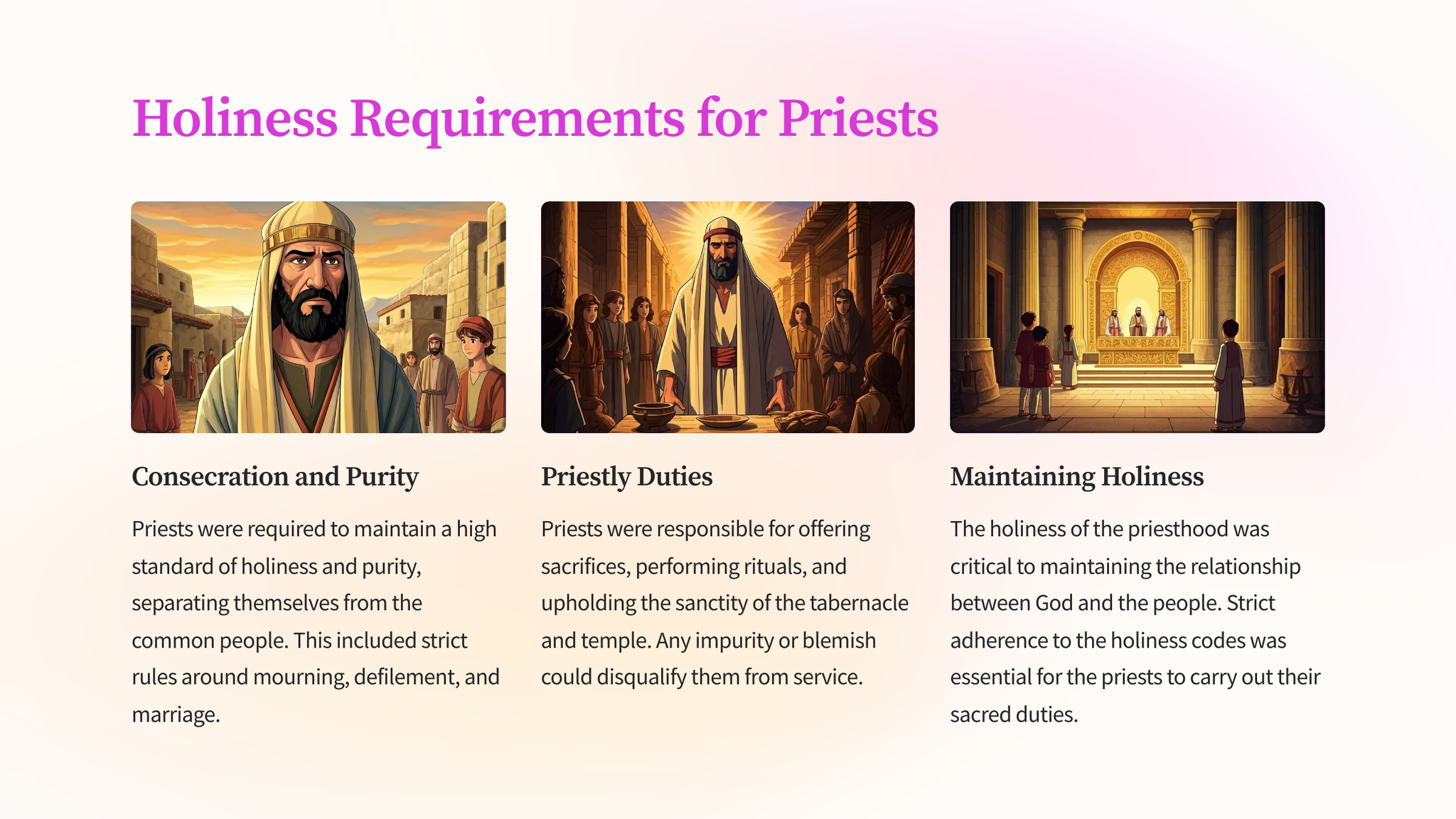 Holiness Requirements for Priests

Consecration and Purity

Priests were required to maintain a high standard of holiness and purity, separating themselves from the common people. This included strict rules around mourning, defilement, and marriage.

Priestly Duties

Priests were responsible for offering sacrifices, performing rituals, and upholding the sanctity of the tabernacle and temple. Any impurity or blemish could disqualify them from service.

Maintaining Holiness

The holiness of the priesthood was critical to maintaining the relationship between God and the people. Strict adherence to the holiness codes was essential for the priests to carry out their sacred duties.